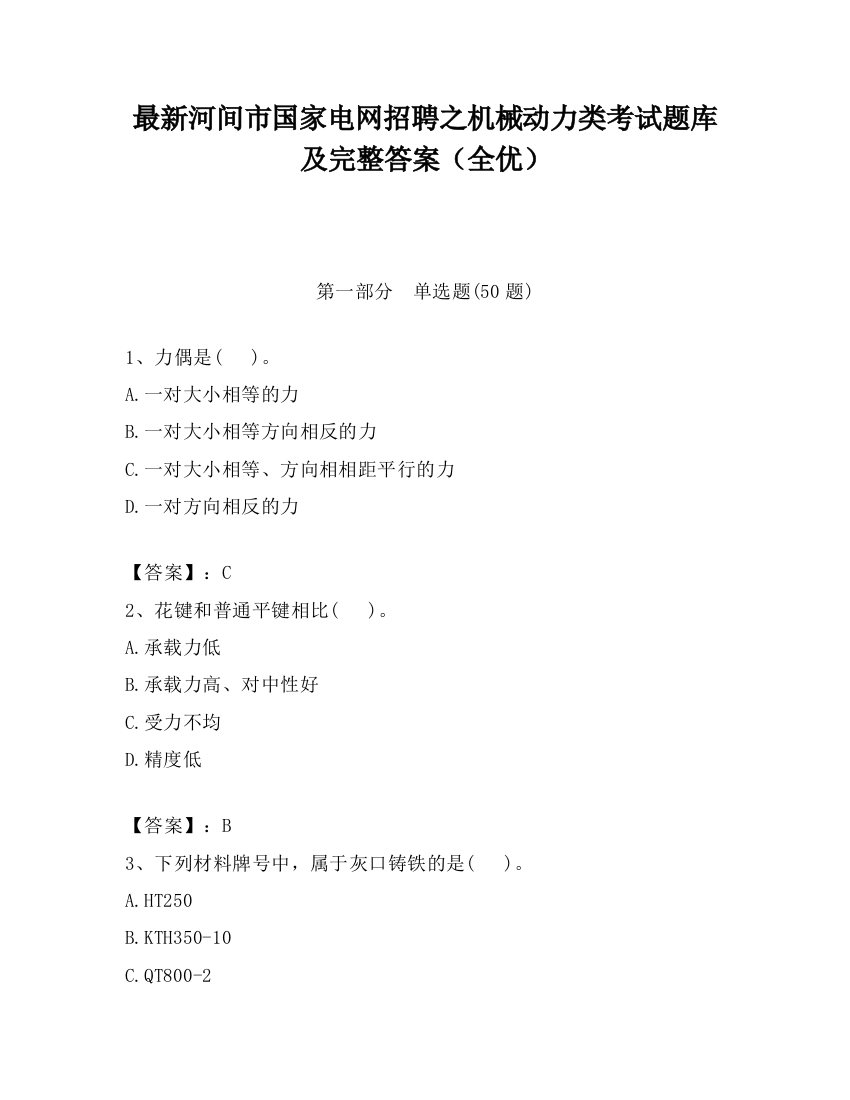 最新河间市国家电网招聘之机械动力类考试题库及完整答案（全优）

第一部分　单选题(50 题)

1、力偶是(　 )。

A.一对大小相等的力

B.一对大小相等方向相反的力

C.一对大小相等、方向相相距平行的力

D.一对方向相反的力

【答案】：C

2、花键和普通平键相比(　 )。

A.承载力低

B.承载力高、对中性好

C.受力不均

D.精度低

【答案】：B

3、下列材料牌号中，属于灰口铸铁的是(　 )。

A.HT250

B.KTH350-10

C.QT800-2